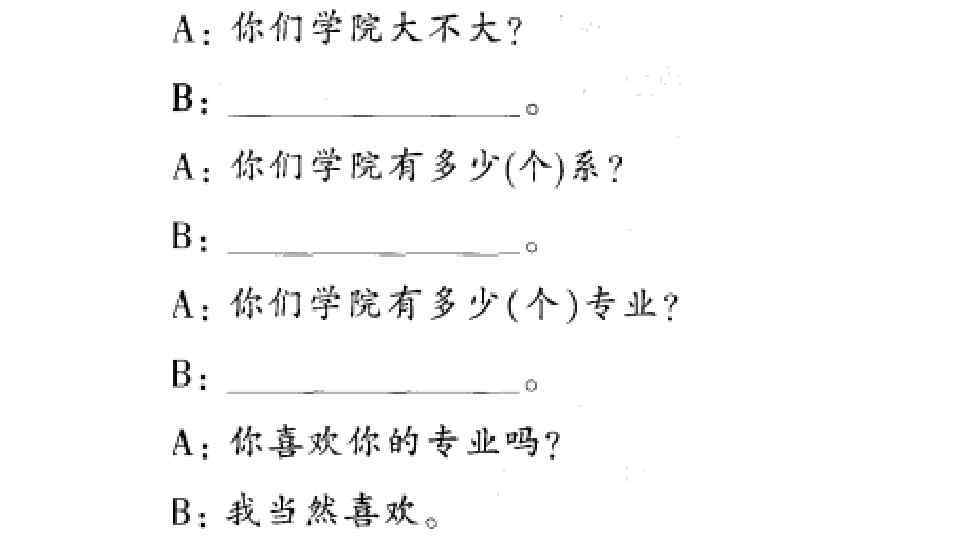 A：你们学院大不大？

B：____。

A：你们学院有多少(个)系？

B：____。

A：你们学院有多少(个)专业？

B：____。

A：你喜欢你的专业吗？

B：我当然喜欢。